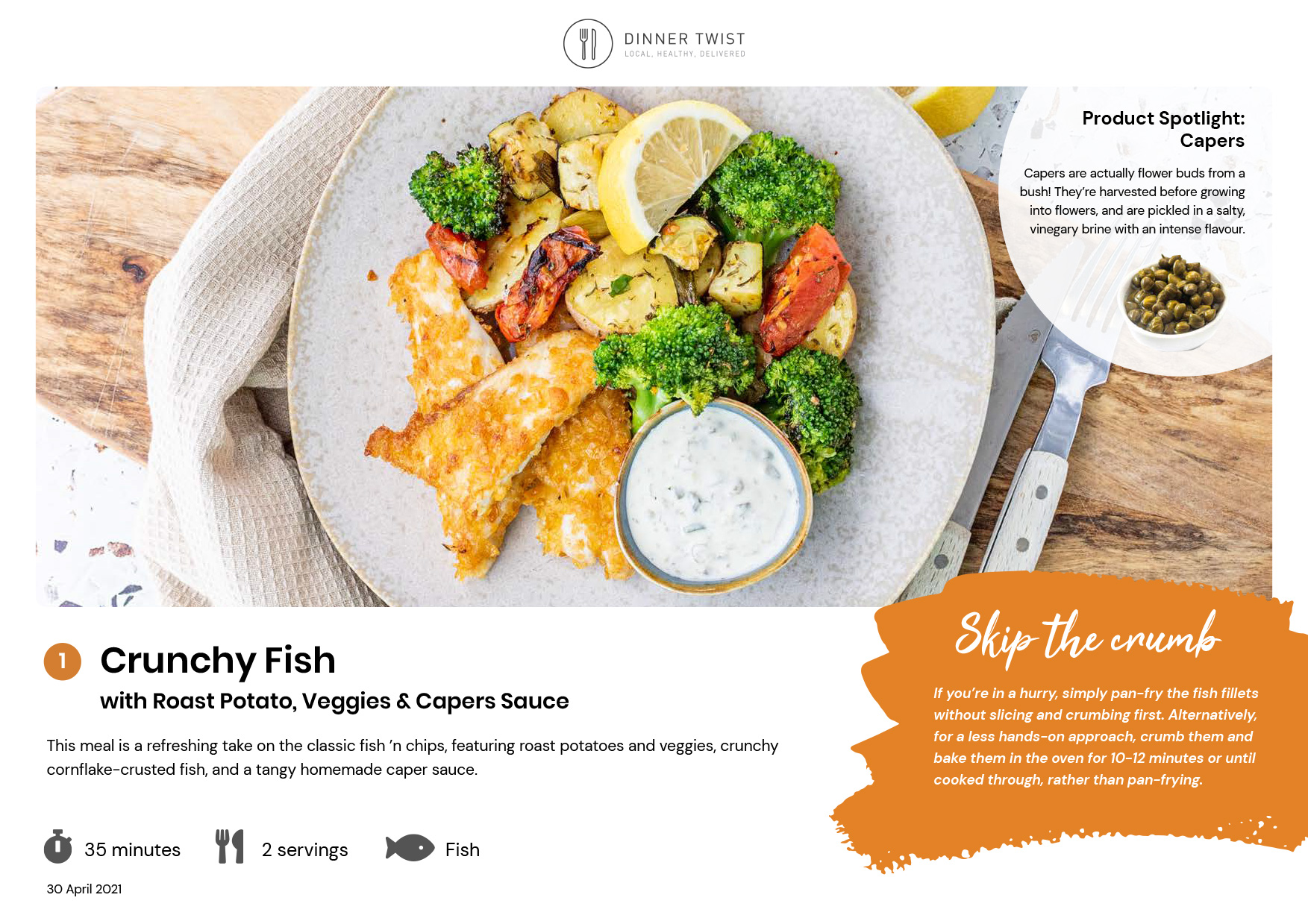 DINNER TWIST
LOCAL, HEALTHY, DELIVERED

Product Spotlight: Capers

Capers are actually flower buds from a bush! They're harvested before growing into flowers, and are pickled in a salty, vinegary brine with an intense flavour.

1 Crunchy Fish

with Roast Potato, Veggies & Capers Sauce

This meal is a refreshing take on the classic fish 'n chips, featuring roast potatoes and veggies, crunchy cornflake-crusted fish, and a tangy homemade caper sauce.

35 minutes 2 servings Fish

30 April 2021

Skip the crumb

If you're in a hurry, simply pan-fry the fish fillets without slicing and crumbing first. Alternatively, for a less hands-on approach, crumb them and bake them in the oven for 10-12 minutes or until cooked through, rather than pan-frying.